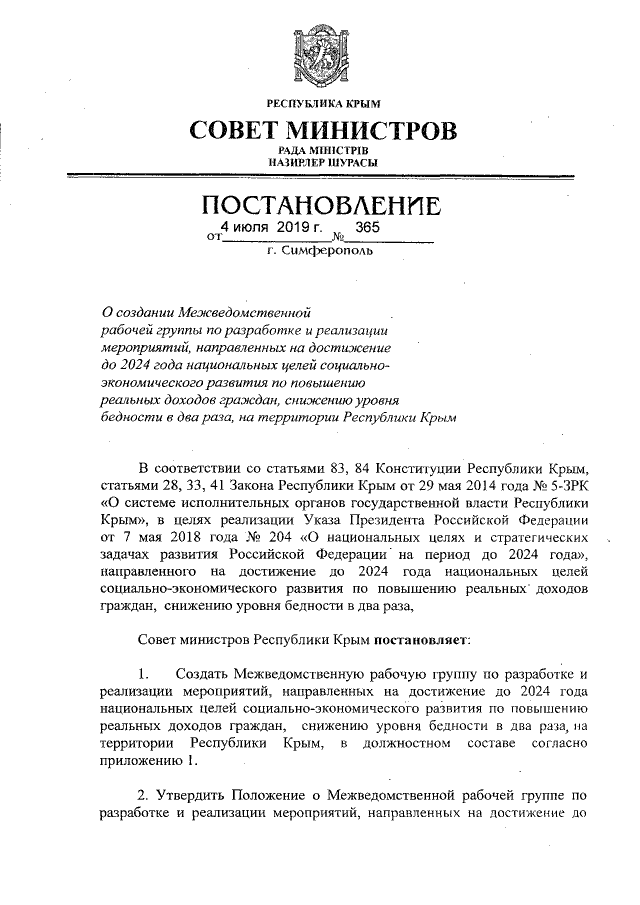 РЕСПУБЛИКА КРЫМ
СОВЕТ МИНИСТРОВ
РАДА МІНІСТРІВ
НАЗИРЛЕР ШУРАСЫ

ПОСТАНОВЛЕНИЕ
от 4 июля 2019 г. № 365
г. Симферополь

О создании Межведомственной рабочей группы по разработке и реализации мероприятий, направленных на достижение до 2024 года национальных целей социально-экономического развития по повышению реальных доходов граждан, снижению уровня бедности в два раза, на территории Республики Крым

В соответствии со статьями 83, 84 Конституции Республики Крым, статьями 28, 33, 41 Закона Республики Крым от 29 мая 2014 года № 5-ЗРК «О системе исполнительных органов государственной власти Республики Крым», в целях реализации Указа Президента Российской Федерации от 7 мая 2018 года № 204 «О национальных целях и стратегических задачах развития Российской Федерации на период до 2024 года», направленного на достижение до 2024 года национальных целей социально-экономического развития по повышению реальных доходов граждан, снижению уровня бедности в два раза,

Совет министров Республики Крым постановляет:

1. Создать Межведомственную рабочую группу по разработке и реализации мероприятий, направленных на достижение до 2024 года национальных целей социально-экономического развития по повышению реальных доходов граждан, снижению уровня бедности в два раза, на территории Республики Крым, в должностном составе согласно приложению 1.

2. Утвердить Положение о Межведомственной рабочей группе по разработке и реализации мероприятий, направленных на достижение до